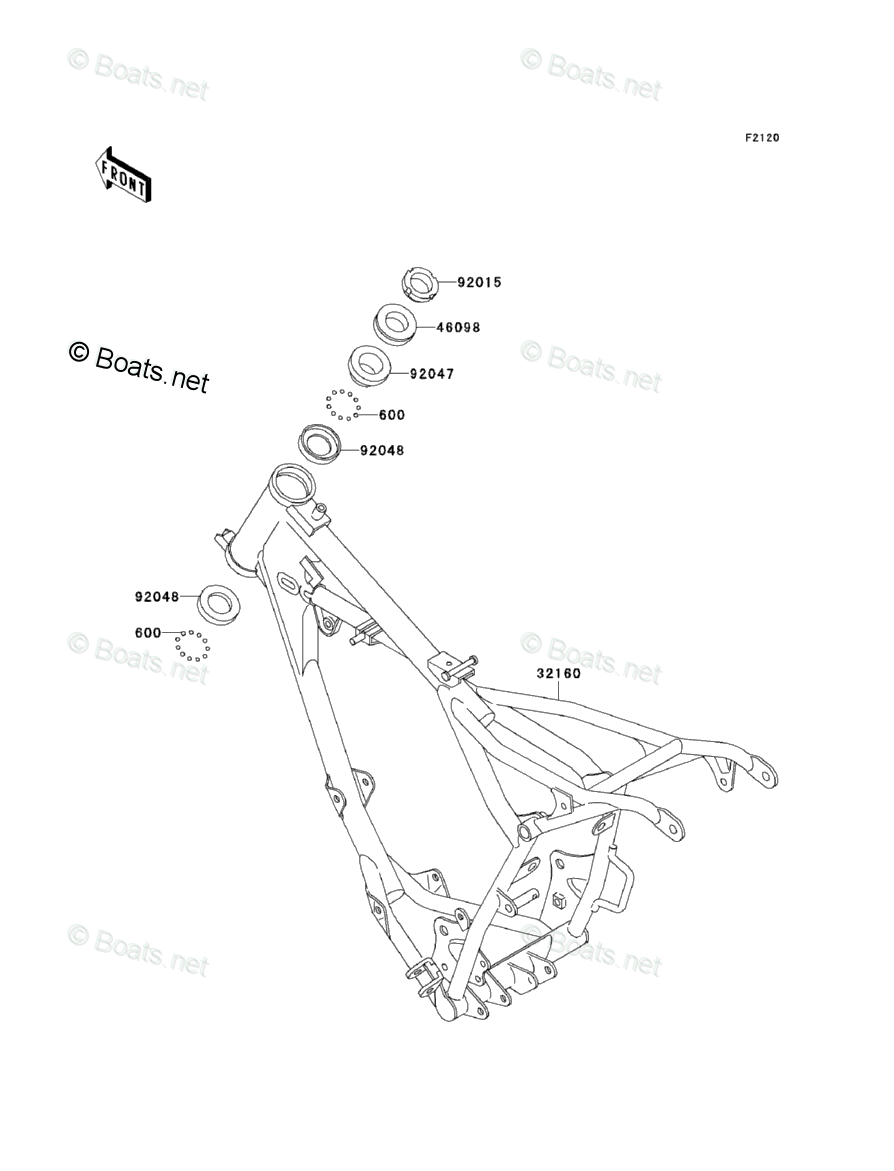 © Boats.net

© Boats.net

F2120

FRONT

92015

46098

© Boats.net

© Boats.net

92047

600

92048

92048

600

© Boats.net

© Boats.net

32160

© Boats.net

© Boats.net